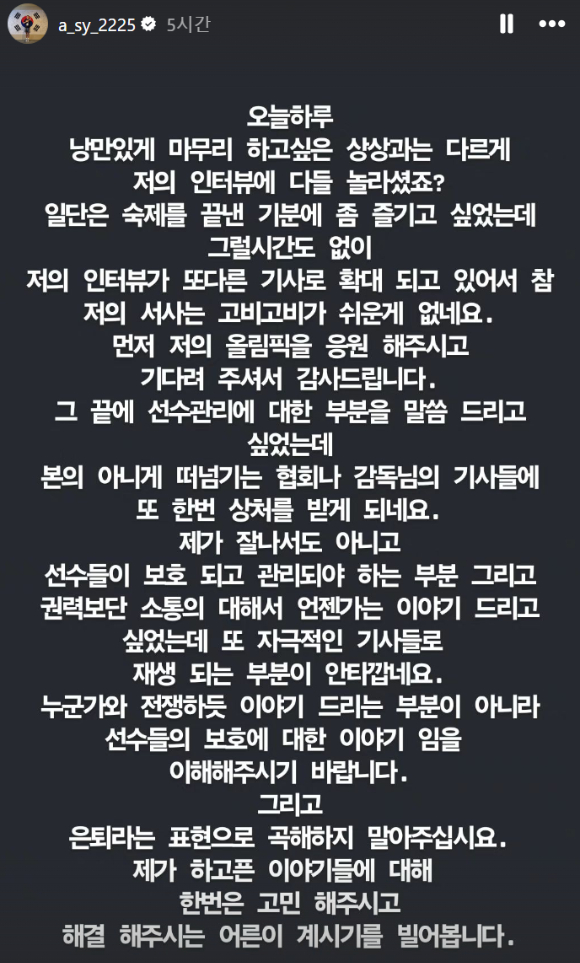 a_sy_2225 5시간

오늘하루
낭만있게 마무리 하고싶은 상상과는 다르게
저의 인터뷰에 다들 놀라셨죠?
일단은 숙제를 끝낸 기분에 좀 즐기고 싶었는데
그럴시간도 없이
저의 인터뷰가 또다른 기사로 확대 되고 있어서 참
저의 서사는 고비고비가 쉬운게 없네요.
먼저 저의 올림픽을 응원 해주시고
기다려 주셔서 감사드립니다.
그 끝에 선수관리에 대한 부분을 말씀 드리고
싶었는데
본의 아니게 떠넘기는 협회나 감독님의 기사들에
또 한번 상처를 받게 되네요.
제가 잘나서도 아니고
선수들이 보호 되고 관리되야 하는 부분 그리고
권력보단 소통의 대해서 언젠가는 이야기 드리고
싶었는데 또 자극적인 기사들로
재생 되는 부분이 안타깝네요.
누군가와 전쟁하듯 이야기 드리는 부분이 아니라
선수들의 보호에 대한 이야기 임을
이해해주시기 바랍니다.
그리고
은퇴라는 표현으로 곡해하지 말아주십시요.
제가 하고픈 이야기들에 대해
한번은 고민 해주시고
해결 해주시는 어른이 계시기를 빌어봅니다.